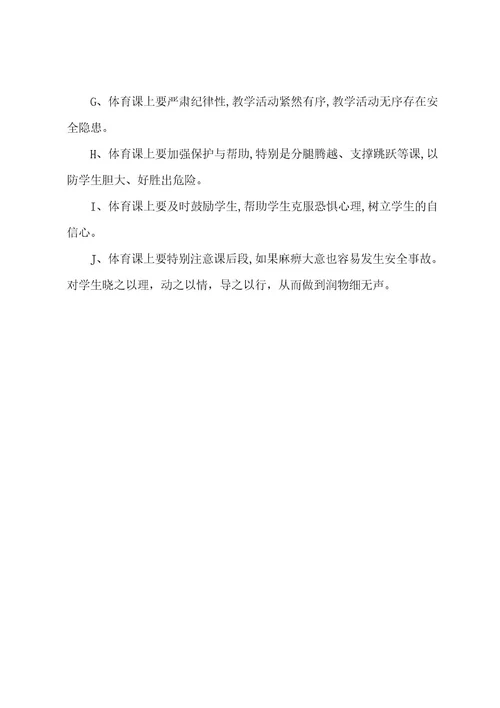 G、体育课上要严肃纪律性,教学活动紧然有序,教学活动无序存在安全隐患。

H、体育课上要加强保护与帮助,特别是分腿腾越、支撑跳跃等课,以防学生胆大、好胜出危险。

I、体育课上要及时鼓励学生,帮助学生克服恐惧心理,树立学生的自信心。

J、体育课上要特别注意课后段,如果麻痹大意也容易发生安全事故。对学生晓之以理,动之以情,导之以行,从而做到润物细无声。